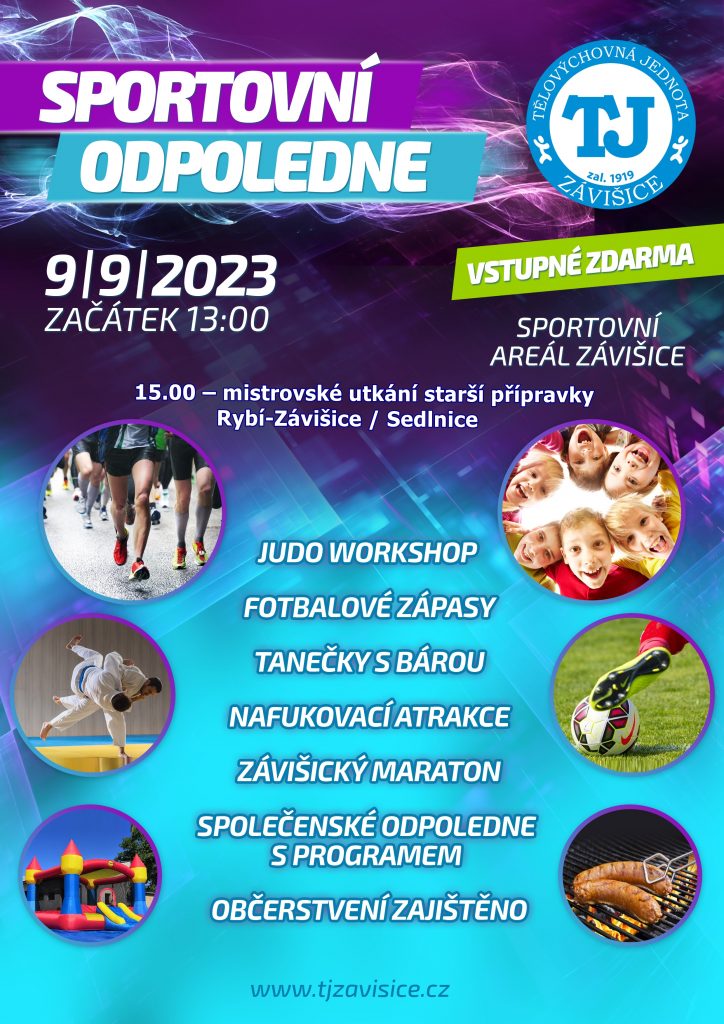 SPORTOVNÍ ODPOLEDNE

TĚLOVÝCHOVNÁ JEDNOTA
TJ
zal. 1919
ZÁVIŠICE

9|9|2023
ZAČÁTEK 13:00

VSTUPNÉ ZDARMA

SPORTOVNÍ AREÁL ZÁVIŠICE

15.00 – mistrovské utkání starší přípravky Rybí-Závišice / Sedlnice

JUDO WORKSHOP
FOTBALOVÉ ZÁPASY
TANEČKY S BÁROU
NAFUKOVACÍ ATRAKCE
ZÁVIŠICKÝ MARATON
SPOLEČENSKÉ ODPOLEDNE S PROGRAMEM
OBČERSTVENÍ ZAJIŠTĚNO

www.tjzavisice.cz